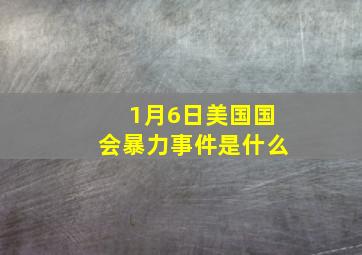 1月6日美国国会暴力事件是什么